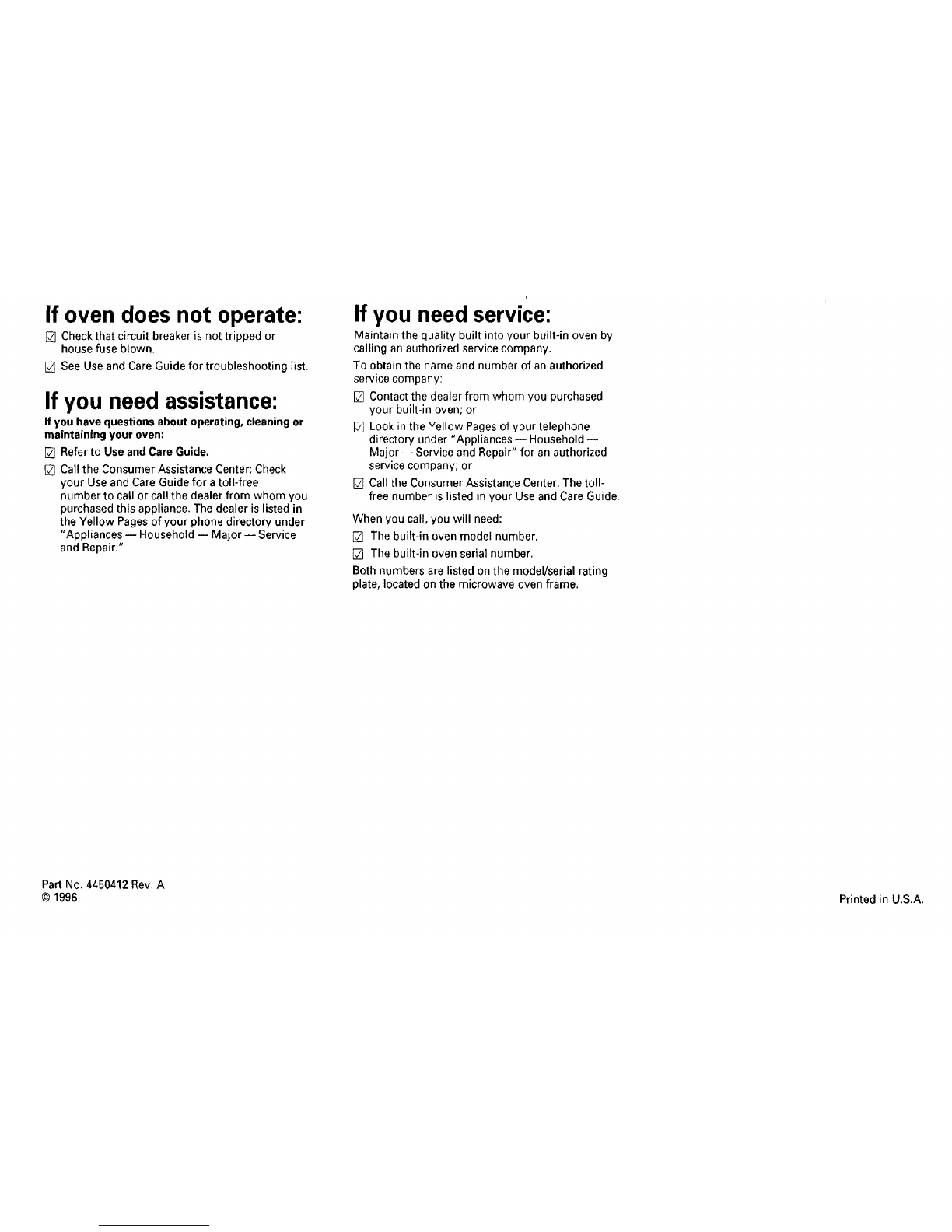 If oven does not operate:

☑ Check that circuit breaker is not tripped or house fuse blown.

☑ See Use and Care Guide for troubleshooting list.

If you need assistance:

If you have questions about operating, cleaning or maintaining your oven:

☑ Refer to Use and Care Guide.

☑ Call the Consumer Assistance Center: Check your Use and Care Guide for a toll-free number to call or call the dealer from whom you purchased this appliance. The dealer is listed in the Yellow Pages of your phone directory under "Appliances — Household — Major — Service and Repair."

If you need service:

Maintain the quality built into your built-in oven by calling an authorized service company.

To obtain the name and number of an authorized service company:

☑ Contact the dealer from whom you purchased your built-in oven; or

☑ Look in the Yellow Pages of your telephone directory under "Appliances — Household — Major — Service and Repair" for an authorized service company; or

☑ Call the Consumer Assistance Center. The toll-free number is listed in your Use and Care Guide.

When you call, you will need:

☑ The built-in oven model number.

☑ The built-in oven serial number.

Both numbers are listed on the model/serial rating plate, located on the microwave oven frame.

Part No. 4450412 Rev. A
© 1996

Printed in U.S.A.